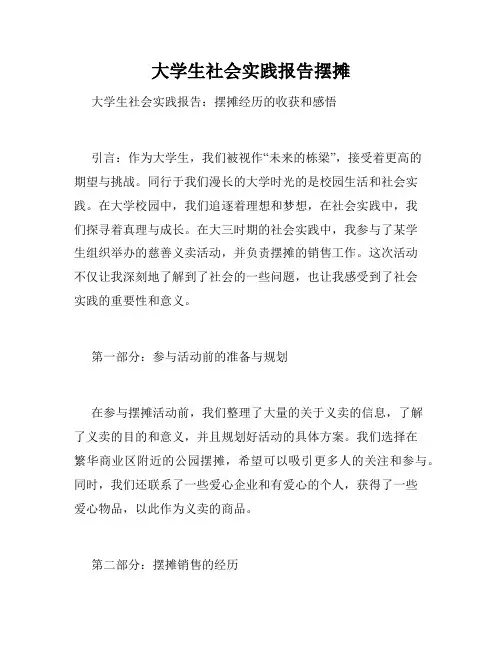 大学生社会实践报告摆摊

大学生社会实践报告：摆摊经历的收获和感悟

引言：作为大学生，我们被视作“未来的栋梁”，接受着更高的期望与挑战。同行于我们漫长的大学时光的是校园生活和社会实践。在大学校园中，我们追逐着理想和梦想，在社会实践中，我们探寻着真理与成长。在大三时期的社会实践中，我参与了某学生组织举办的慈善义卖活动，并负责摆摊的销售工作。这次活动不仅让我深刻地了解到了社会的一些问题，也让我感受到了社会实践的重要性和意义。

第一部分：参与活动前的准备与规划

在参与摆摊活动前，我们整理了大量的关于义卖的信息，了解了义卖的目的和意义，并且规划好活动的具体方案。我们选择在繁华商业区附近的公园摆摊，希望可以吸引更多人的关注和参与。同时，我们还联系了一些爱心企业和有爱心的个人，获得了一些爱心物品，以此作为义卖的商品。

第二部分：摆摊销售的经历